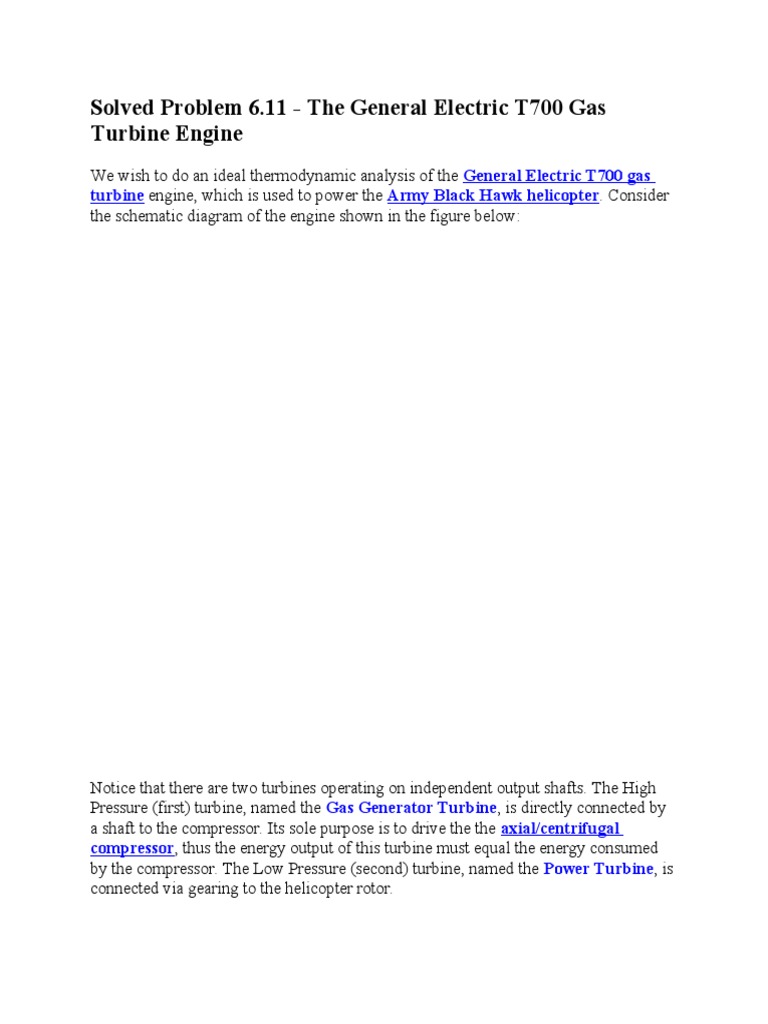 Solved Problem 6.11 - The General Electric T700 Gas Turbine Engine

We wish to do an ideal thermodynamic analysis of the General Electric T700 gas turbine engine, which is used to power the Army Black Hawk helicopter. Consider the schematic diagram of the engine shown in the figure below:

Notice that there are two turbines operating on independent output shafts. The High Pressure (first) turbine, named the Gas Generator Turbine, is directly connected by a shaft to the compressor. Its sole purpose is to drive the the axial/centrifugal compressor, thus the energy output of this turbine must equal the energy consumed by the compressor. The Low Pressure (second) turbine, named the Power Turbine, is connected via gearing to the helicopter rotor.